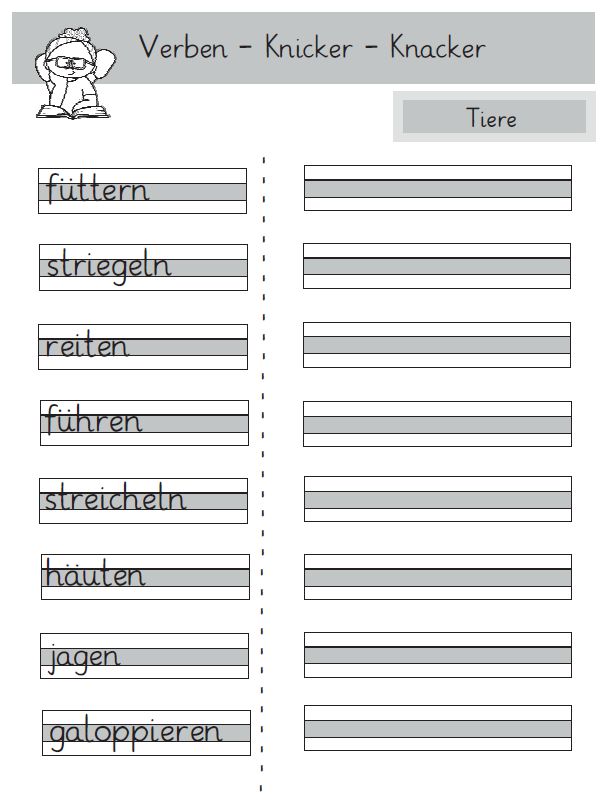 Verben - Knicker - Knacker

Tiere

füttern

striegeln

reiten

führen

streicheln

häuten

jagen

galoppieren